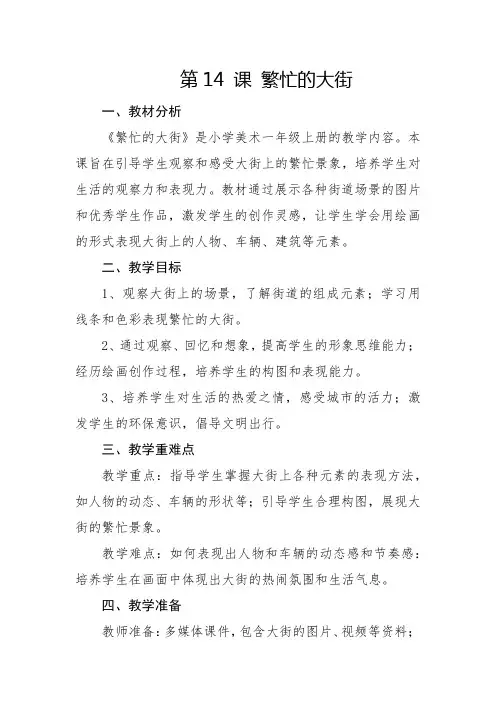 第 14 课 繁忙的大街

一、教材分析

《繁忙的大街》是小学美术一年级上册的教学内容。本课旨在引导学生观察和感受大街上的繁忙景象，培养学生对生活的观察力和表现力。教材通过展示各种街道场景的图片和优秀学生作品，激发学生的创作灵感，让学生学会用绘画的形式表现大街上的人物、车辆、建筑等元素。

二、教学目标

1、观察大街上的场景，了解街道的组成元素；学习用线条和色彩表现繁忙的大街。

2、通过观察、回忆和想象，提高学生的形象思维能力；经历绘画创作过程，培养学生的构图和表现能力。

3、培养学生对生活的热爱之情，感受城市的活力；激发学生的环保意识，倡导文明出行。

三、教学重难点

教学重点：指导学生掌握大街上各种元素的表现方法，如人物的动态、车辆的形状等；引导学生合理构图，展现大街的繁忙景象。

教学难点：如何表现出人物和车辆的动态感和节奏感；培养学生在画面中体现出大街的热闹氛围和生活气息。

四、教学准备

教师准备：多媒体课件，包含大街的图片、视频等资料；